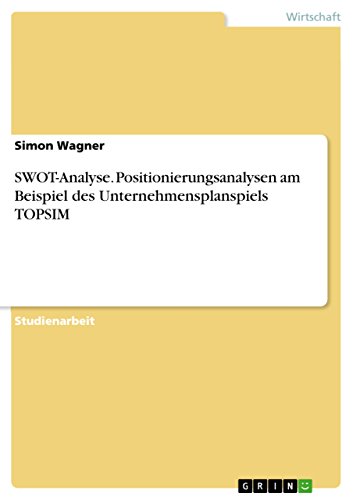 Wirtschaft

Simon Wagner

SWOT-Analyse. Positionierungsanalysen am Beispiel des Unternehmensplanspiels TOPSIM

Studienarbeit

GRIN